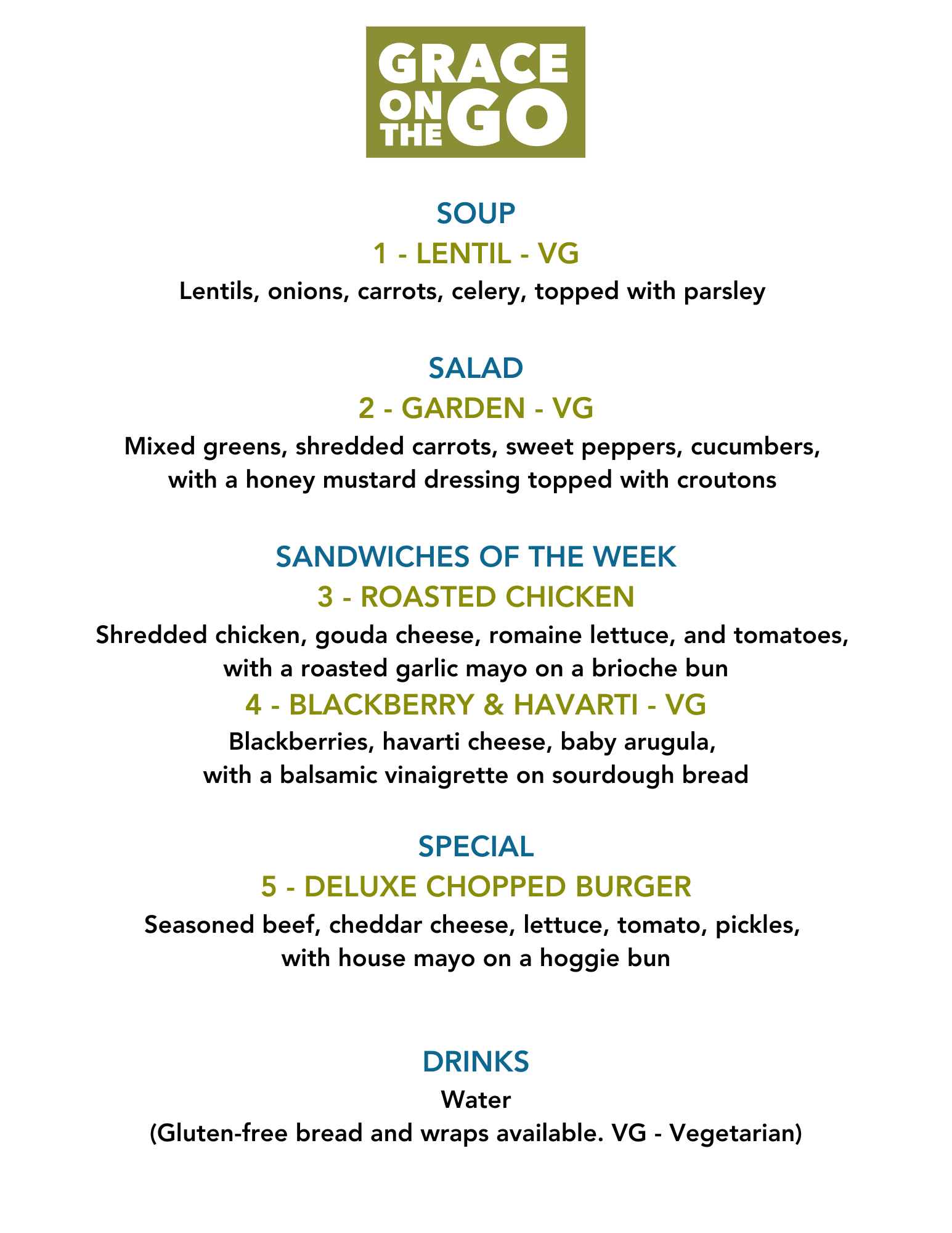 GRACE ON THE GO

SOUP
1 - LENTIL - VG
Lentils, onions, carrots, celery, topped with parsley

SALAD
2 - GARDEN - VG
Mixed greens, shredded carrots, sweet peppers, cucumbers, with a honey mustard dressing topped with croutons

SANDWICHES OF THE WEEK
3 - ROASTED CHICKEN
Shredded chicken, gouda cheese, romaine lettuce, and tomatoes, with a roasted garlic mayo on a brioche bun
4 - BLACKBERRY & HAVARTI - VG
Blackberries, havarti cheese, baby arugula, with a balsamic vinaigrette on sourdough bread

SPECIAL
5 - DELUXE CHOPPED BURGER
Seasoned beef, cheddar cheese, lettuce, tomato, pickles, with house mayo on a hoggie bun

DRINKS
Water
(Gluten-free bread and wraps available. VG - Vegetarian)